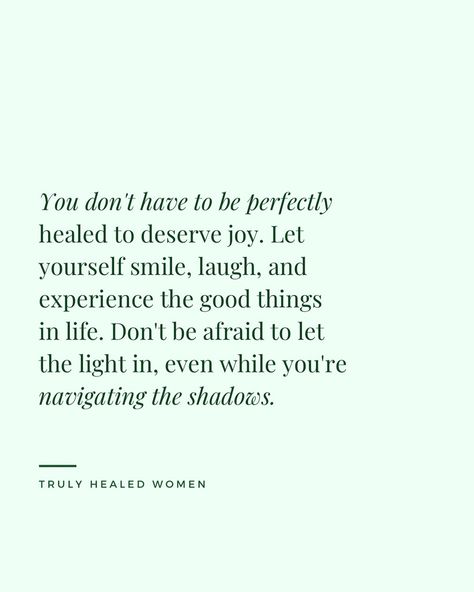 You don't have to be perfectly healed to deserve joy. Let yourself smile, laugh, and experience the good things in life. Don't be afraid to let the light in, even while you're navigating the shadows.

TRULY HEALED WOMEN